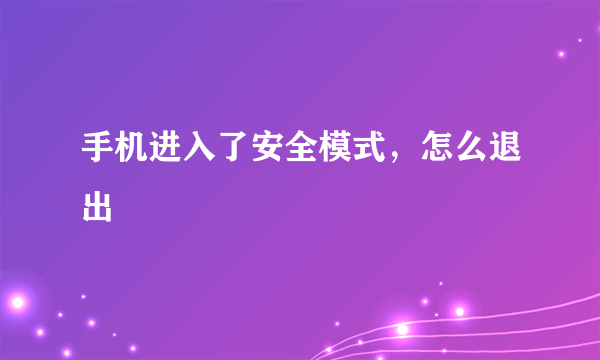 手机进入了安全模式，怎么退出